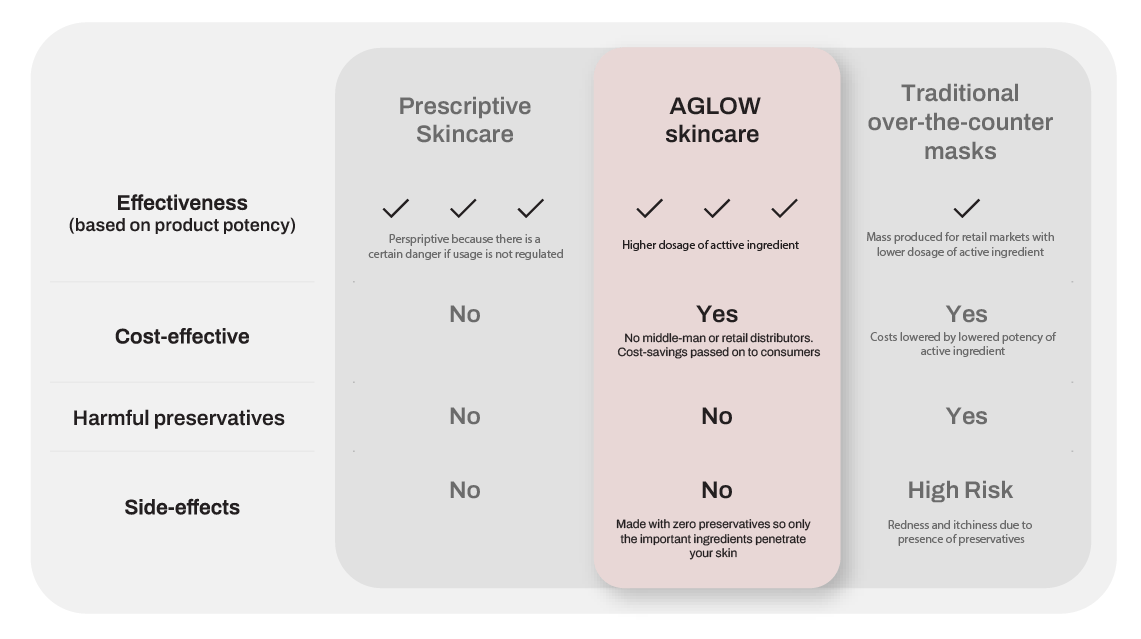 | | Prescriptive Skincare | AGLOW skincare | Traditional over-the-counter masks |
|---|---|---|---|
| Effectiveness (based on product potency) | ✓ ✓ ✓ Perspriptive because there is a certain danger if usage is not regulated | ✓ ✓ ✓ Higher dosage of acttive ingredient | ✓ Mass produced for retail markets with lower dosage of active ingredient |
| Cost-effective | No | Yes No middle-man or retail distributors. Cost-savings passed on to consumers | Yes Costs lowered by lowered potency of active ingredient |
| Harmful preservatives | No | No | Yes |
| Side-effects | No | No Made with zero preservatives so only the important ingredients penetrate your skin | High Risk Redness and itchiness due to presence of preservatives |